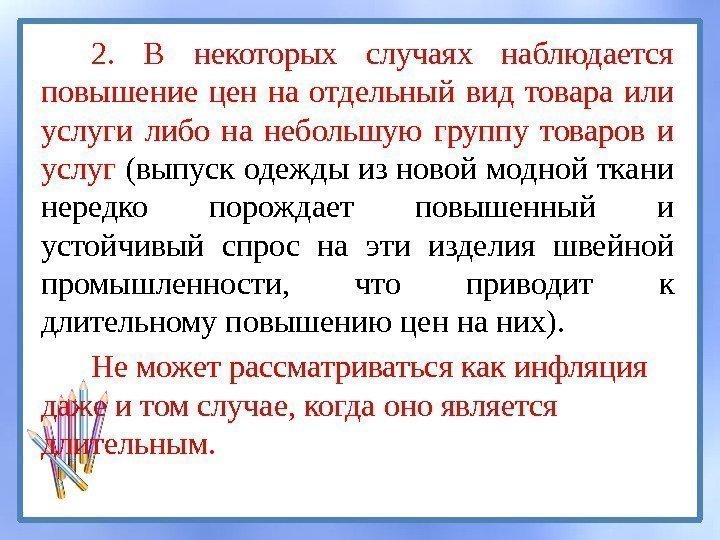 2. В некоторых случаях наблюдается повышение цен на отдельный вид товара или услуги либо на небольшую группу товаров и услуг (выпуск одежды из новой модной ткани нередко порождает повышенный и устойчивый спрос на эти изделия швейной промышленности, что приводит к длительному повышению цен на них).

Не может рассматриваться как инфляция даже и том случае, когда оно является длительным.